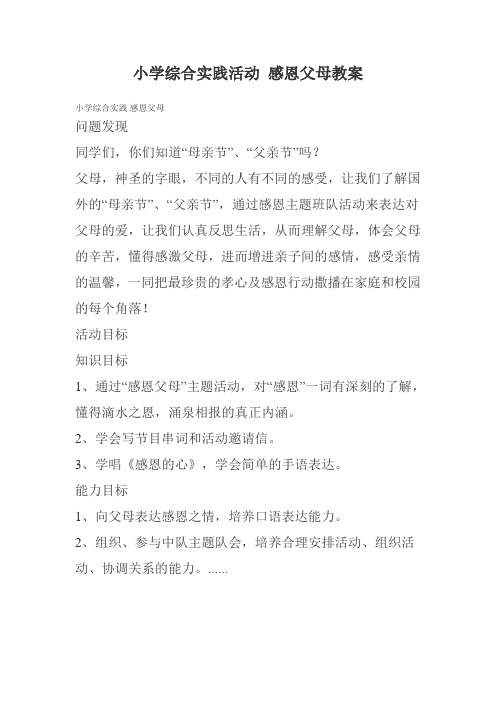 小学综合实践活动 感恩父母教案

小学综合实践 感恩父母

问题发现

同学们，你们知道“母亲节”、“父亲节”吗？

父母，神圣的字眼，不同的人有不同的感受，让我们了解国外的“母亲节”、“父亲节”，通过感恩主题班队活动来表达对父母的爱，让我们认真反思生活，从而理解父母，体会父母的辛苦，懂得感激父母，进而增进亲子间的感情，感受亲情的温馨，一同把最珍贵的孝心及感恩行动撒播在家庭和校园的每个角落！

活动目标

知识目标

1、通过“感恩父母”主题活动，对“感恩”一词有深刻的了解，懂得滴水之恩，涌泉相报的真正内涵。

2、学会写节目串词和活动邀请信。

3、学唱《感恩的心》，学会简单的手语表达。

能力目标

1、向父母表达感恩之情，培养口语表达能力。

2、组织、参与中队主题队会，培养合理安排活动、组织活动、协调关系的能力。......